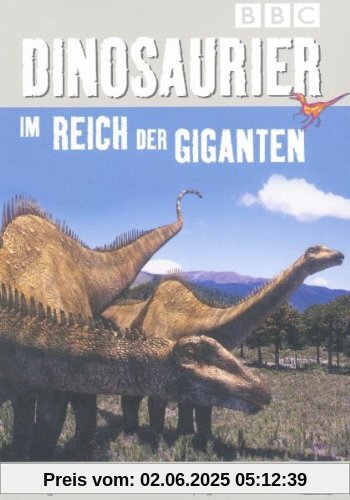 BBC

DINOSAURIER

IM REICH DER GIGANTEN

Preis vom: 02.06.2025 05:12:39